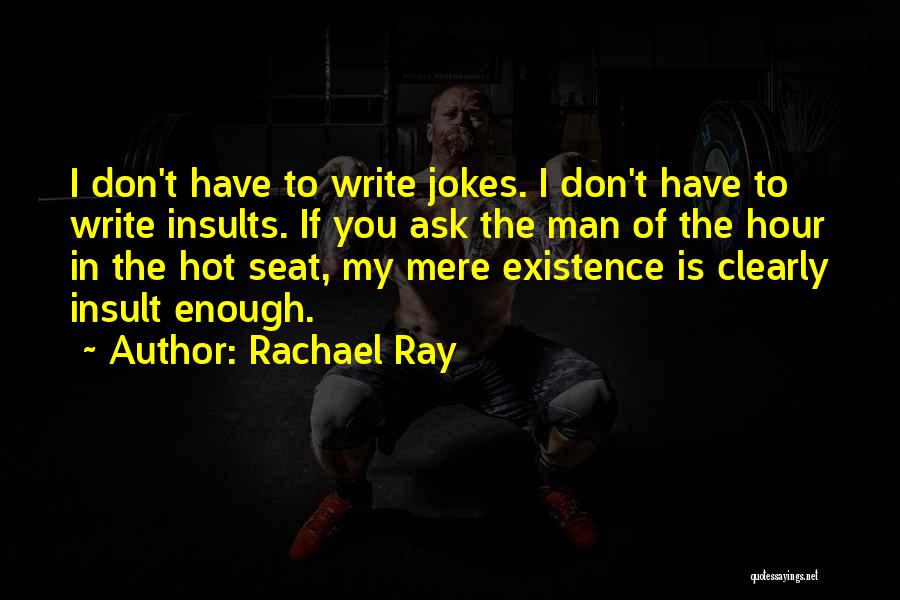 I don't have to write jokes. I don't have to write insults. If you ask the man of the hour in the hot seat, my mere existence is clearly insult enough.

~ Author: Rachael Ray

quotessayings.net